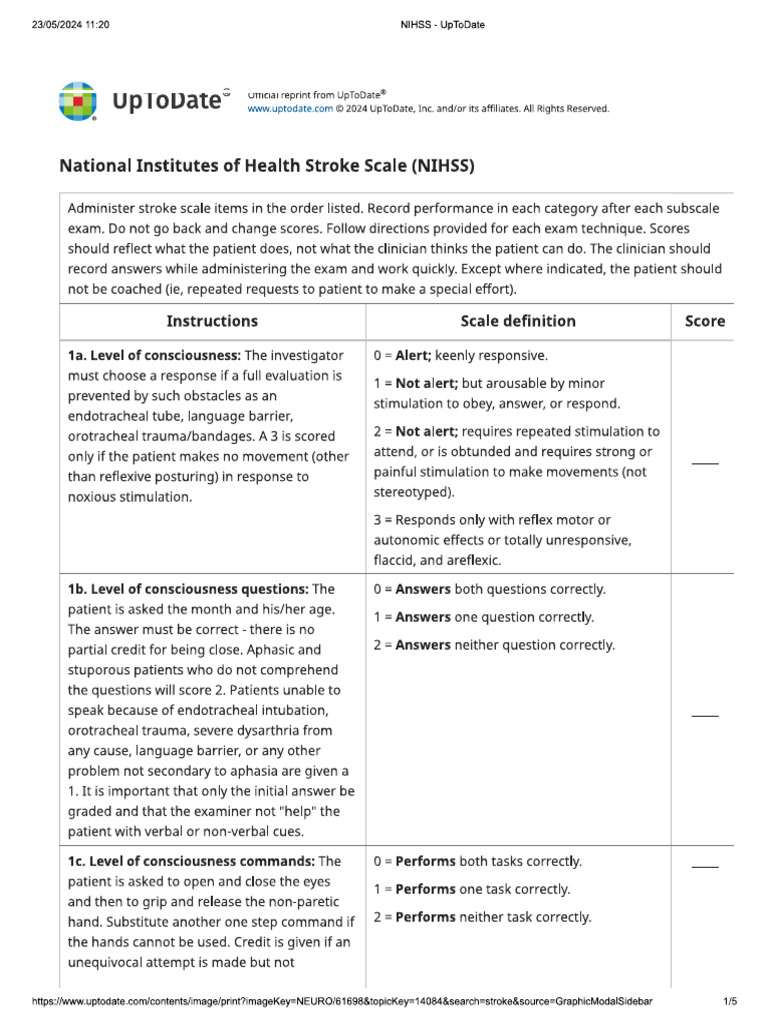 23/05/2024 11:20

NIHSS - UpToDate

UpToDate®

Official reprint from UpToDate®
www.uptodate.com © 2024 UpToDate, Inc. and/or its affiliates. All Rights Reserved.

National Institutes of Health Stroke Scale (NIHSS)

Administer stroke scale items in the order listed. Record performance in each category after each subscale exam. Do not go back and change scores. Follow directions provided for each exam technique. Scores should reflect what the patient does, not what the clinician thinks the patient can do. The clinician should record answers while administering the exam and work quickly. Except where indicated, the patient should not be coached (ie, repeated requests to patient to make a special effort).

| Instructions | Scale definition | Score |
|---|---|---|
| 1a. Level of consciousness: The investigator must choose a response if a full evaluation is prevented by such obstacles as an endotracheal tube, language barrier, orotracheal trauma/bandages. A 3 is scored only if the patient makes no movement (other than reflexive posturing) in response to noxious stimulation. | 0 = Alert; keenly responsive. 1 = Not alert; but arousable by minor stimulation to obey, answer, or respond. 2 = Not alert; requires repeated stimulation to attend, or is obtunded and requires strong or painful stimulation to make movements (not stereotyped). 3 = Responds only with reflex motor or autonomic effects or totally unresponsive, flaccid, and areflexic. | ____ |
| 1b. Level of consciousness questions: The patient is asked the month and his/her age. The answer must be correct - there is no partial credit for being close. Aphasic and stuporous patients who do not comprehend the questions will score 2. Patients unable to speak because of endotracheal intubation, orotracheal trauma, severe dysarthria from any cause, language barrier, or any other problem not secondary to aphasia are given a 1. It is important that only the initial answer be graded and that the examiner not "help" the patient with verbal or non-verbal cues. | 0 = Answers both questions correctly. 1 = Answers one question correctly. 2 = Answers neither question correctly. | ____ |
| 1c. Level of consciousness commands: The patient is asked to open and close the eyes and then to grip and release the non-paretic hand. Substitute another one step command if the hands cannot be used. Credit is given if an unequivocal attempt is made but not | 0 = Performs both tasks correctly. 1 = Performs one task correctly. 2 = Performs neither task correctly. | ____ |

https://www.uptodate.com/contents/image/print?imageKey=NEURO/61698&topicKey=14084&search=stroke&source=GraphicModalSidebar

1/5